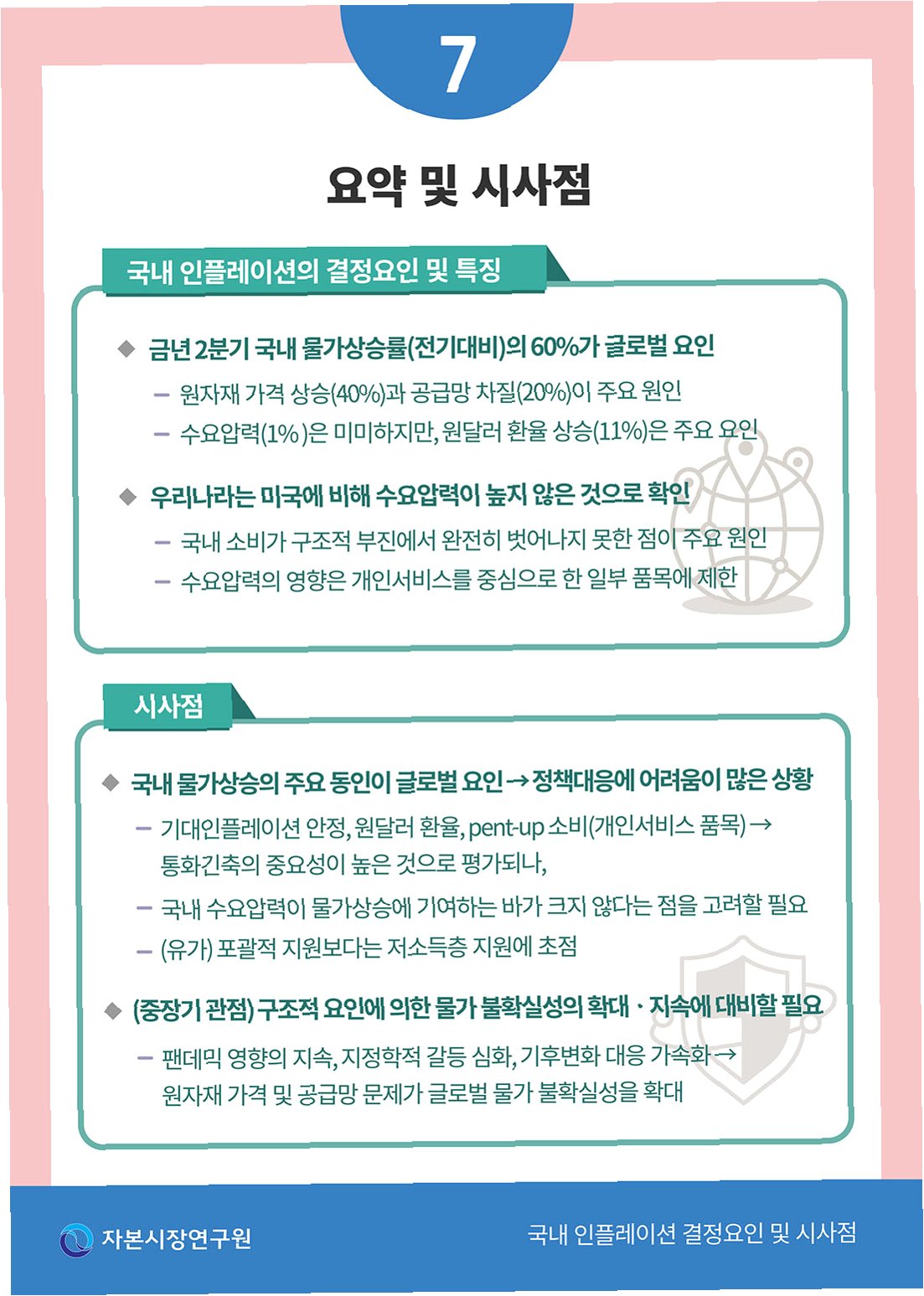 7

요약 및 시사점

국내 인플레이션의 결정요인 및 특징

◆ 금년 2분기 국내 물가상승률(전기대비)의 60%가 글로벌 요인

– 원자재 가격 상승(40%)과 공급망 차질(20%)이 주요 원인

– 수요압력(1%)은 미미하지만, 원달러 환율 상승(11%)은 주요 요인

◆ 우리나라는 미국에 비해 수요압력이 높지 않은 것으로 확인

– 국내 소비가 구조적 부진에서 완전히 벗어나지 못한 점이 주요 원인

– 수요압력의 영향은 개인서비스를 중심으로 한 일부 품목에 제한

시사점

◆ 국내 물가상승의 주요 동인이 글로벌 요인 → 정책대응에 어려움이 많은 상황

– 기대인플레이션 안정, 원달러 환율, pent-up 소비(개인서비스 품목) → 통화긴축의 중요성이 높은 것으로 평가되나,

– 국내 수요압력이 물가상승에 기여하는 바가 크지 않다는 점을 고려할 필요

– (유가) 포괄적 지원보다는 저소득층 지원에 초점

◆ (중장기 관점) 구조적 요인에 의한 물가 불확실성의 확대 · 지속에 대비할 필요

– 팬데믹 영향의 지속, 지정학적 갈등 심화, 기후변화 대응 가속화 → 원자재 가격 및 공급망 문제가 글로벌 물가 불확실성을 확대

자본시장연구원

국내 인플레이션 결정요인 및 시사점